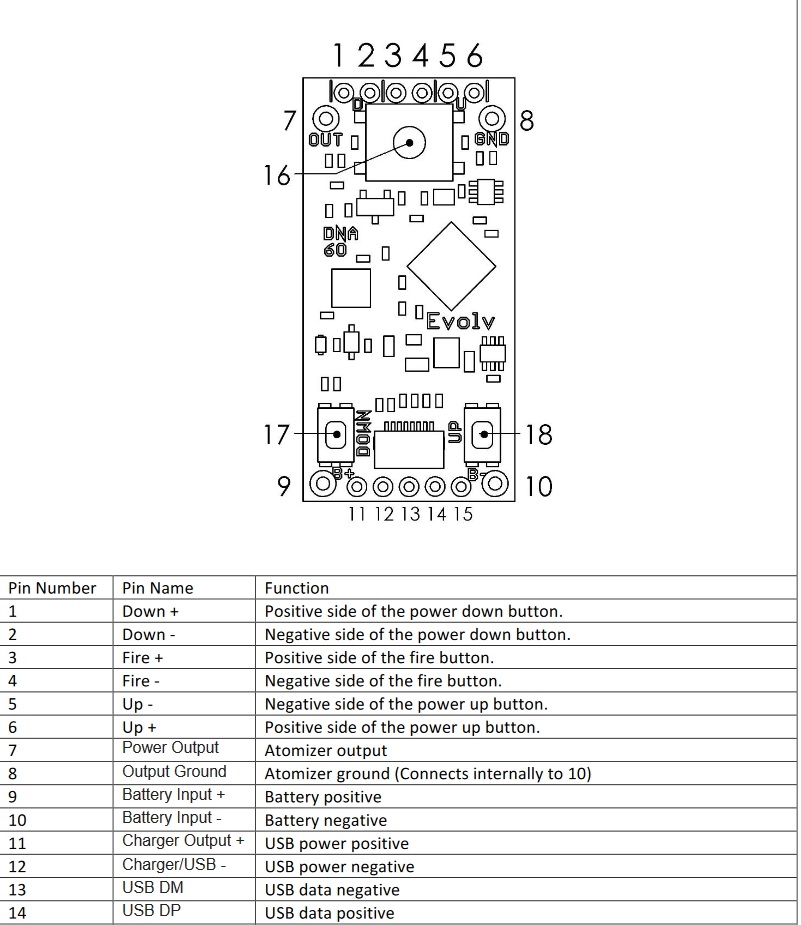 1 2 3 4 5 6

7 8

D U

OUT GND

16

DNA 60

Evolv

17 18

DOWN UP

B+ B-

9 10

11 12 13 14 15

| Pin Number | Pin Name | Function |
|---|---|---|
| 1 | Down + | Positive side of the power down button. |
| 2 | Down - | Negative side of the power down button. |
| 3 | Fire + | Positive side of the fire button. |
| 4 | Fire - | Negative side of the fire button. |
| 5 | Up - | Negative side of the power up button. |
| 6 | Up + | Positive side of the power up button. |
| 7 | Power Output | Atomizer output |
| 8 | Output Ground | Atomizer ground (Connects internally to 10) |
| 9 | Battery Input + | Battery positive |
| 10 | Battery Input - | Battery negative |
| 11 | Charger Output + | USB power positive |
| 12 | Charger/USB - | USB power negative |
| 13 | USB DM | USB data negative |
| 14 | USB DP | USB data positive |